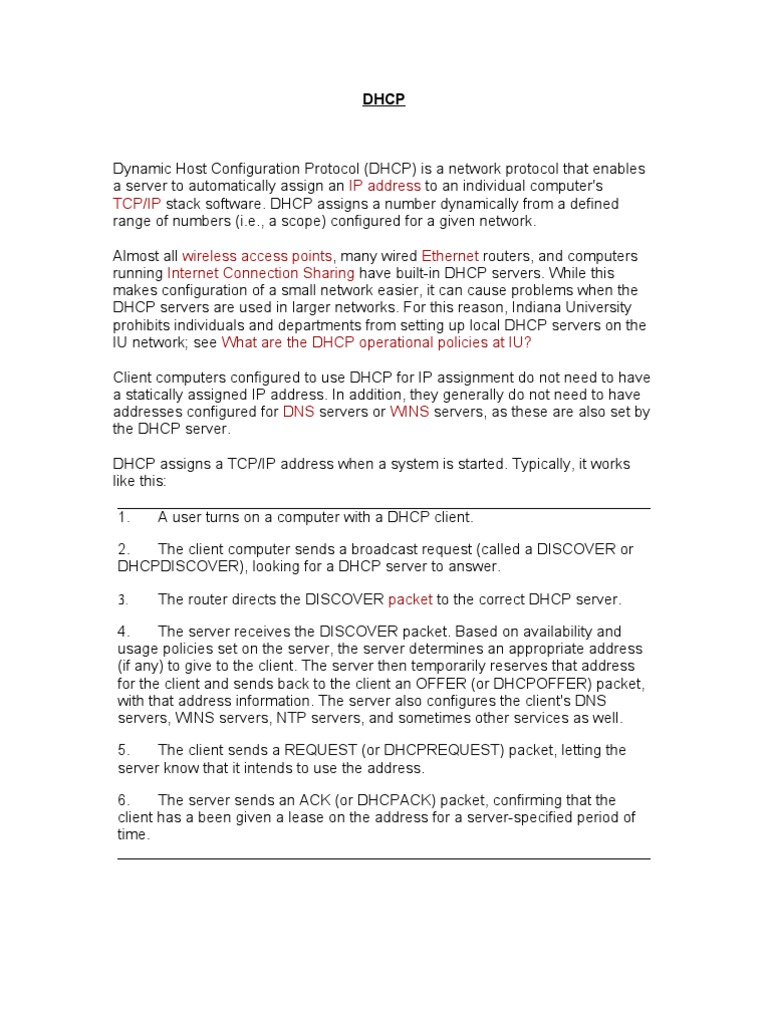 DHCP

Dynamic Host Configuration Protocol (DHCP) is a network protocol that enables a server to automatically assign an IP address to an individual computer's TCP/IP stack software. DHCP assigns a number dynamically from a defined range of numbers (i.e., a scope) configured for a given network.

Almost all wireless access points, many wired Ethernet routers, and computers running Internet Connection Sharing have built-in DHCP servers. While this makes configuration of a small network easier, it can cause problems when the DHCP servers are used in larger networks. For this reason, Indiana University prohibits individuals and departments from setting up local DHCP servers on the IU network; see What are the DHCP operational policies at IU?

Client computers configured to use DHCP for IP assignment do not need to have a statically assigned IP address. In addition, they generally do not need to have addresses configured for DNS servers or WINS servers, as these are also set by the DHCP server.

DHCP assigns a TCP/IP address when a system is started. Typically, it works like this:

1. A user turns on a computer with a DHCP client.

2. The client computer sends a broadcast request (called a DISCOVER or DHCPDISCOVER), looking for a DHCP server to answer.

3. The router directs the DISCOVER packet to the correct DHCP server.

4. The server receives the DISCOVER packet. Based on availability and usage policies set on the server, the server determines an appropriate address (if any) to give to the client. The server then temporarily reserves that address for the client and sends back to the client an OFFER (or DHCPOFFER) packet, with that address information. The server also configures the client's DNS servers, WINS servers, NTP servers, and sometimes other services as well.

5. The client sends a REQUEST (or DHCPREQUEST) packet, letting the server know that it intends to use the address.

6. The server sends an ACK (or DHCPACK) packet, confirming that the client has a been given a lease on the address for a server-specified period of time.